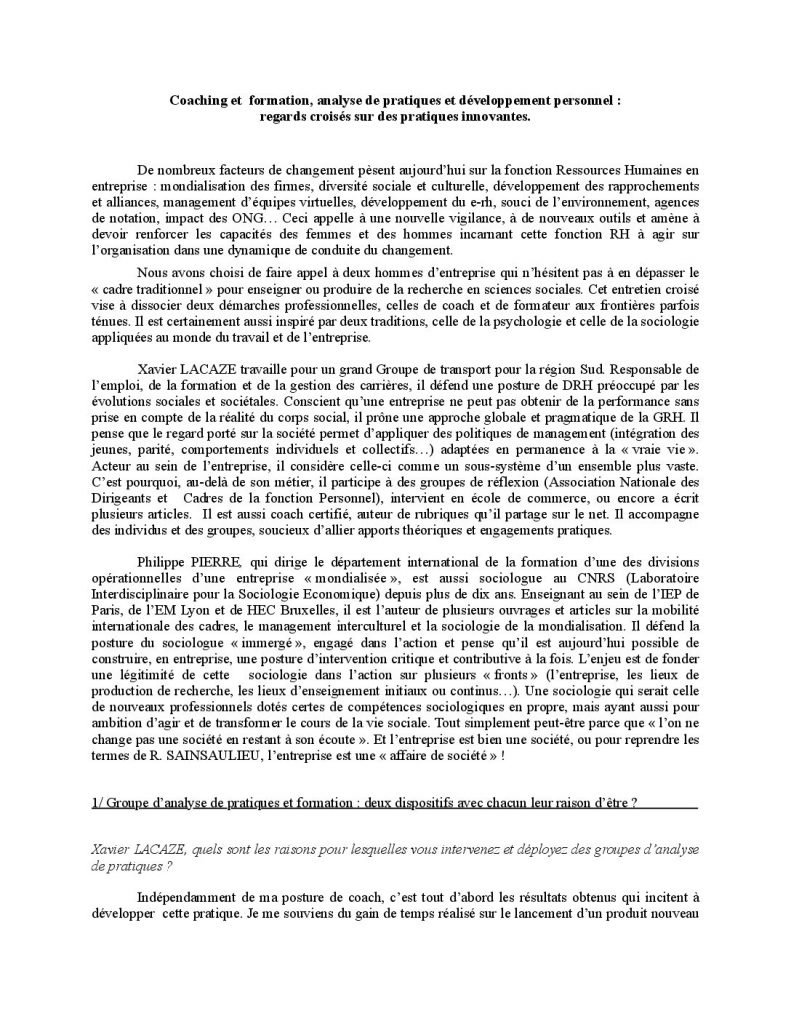 Coaching et formation, analyse de pratiques et développement personnel : regards croisés sur des pratiques innovantes.

De nombreux facteurs de changement pèsent aujourd'hui sur la fonction Ressources Humaines en entreprise : mondialisation des firmes, diversité sociale et culturelle, développement des rapprochements et alliances, management d'équipes virtuelles, développement du e-rh, souci de l'environnement, agences de notation, impact des ONG… Ceci appelle à une nouvelle vigilance, à de nouveaux outils et amène à devoir renforcer les capacités des femmes et des hommes incarnant cette fonction RH à agir sur l'organisation dans une dynamique de conduite du changement.

Nous avons choisi de faire appel à deux hommes d'entreprise qui n'hésitent pas à en dépasser le « cadre traditionnel » pour enseigner ou produire de la recherche en sciences sociales. Cet entretien croisé vise à dissocier deux démarches professionnelles, celles de coach et de formateur aux frontières parfois ténues. Il est certainement aussi inspiré par deux traditions, celle de la psychologie et celle de la sociologie appliquées au monde du travail et de l'entreprise.

Xavier LACAZE travaille pour un grand Groupe de transport pour la région Sud. Responsable de l'emploi, de la formation et de la gestion des carrières, il défend une posture de DRH préoccupé par les évolutions sociales et sociétales. Conscient qu'une entreprise ne peut pas obtenir de la performance sans prise en compte de la réalité du corps social, il prône une approche globale et pragmatique de la GRH. Il pense que le regard porté sur la société permet d'appliquer des politiques de management (intégration des jeunes, parité, comportements individuels et collectifs…) adaptées en permanence à la « vraie vie ». Acteur au sein de l'entreprise, il considère celle-ci comme un sous-système d'un ensemble plus vaste. C'est pourquoi, au-delà de son métier, il participe à des groupes de réflexion (Association Nationale des Dirigeants et Cadres de la fonction Personnel), intervient en école de commerce, ou encore a écrit plusieurs articles. Il est aussi coach certifié, auteur de rubriques qu'il partage sur le net. Il accompagne des individus et des groupes, soucieux d'allier apports théoriques et engagements pratiques.

Philippe PIERRE, qui dirige le département international de la formation d'une des divisions opérationnelles d'une entreprise « mondialisée », est aussi sociologue au CNRS (Laboratoire Interdisciplinaire pour la Sociologie Economique) depuis plus de dix ans. Enseignant au sein de l'IEP de Paris, de l'EM Lyon et de HEC Bruxelles, il est l'auteur de plusieurs ouvrages et articles sur la mobilité internationale des cadres, le management interculturel et la sociologie de la mondialisation. Il défend la posture du sociologue « immergé », engagé dans l'action et pense qu'il est aujourd'hui possible de construire, en entreprise, une posture d'intervention critique et contributive à la fois. L'enjeu est de fonder une légitimité de cette sociologie dans l'action sur plusieurs « fronts » (l'entreprise, les lieux de production de recherche, les lieux d'enseignement initiaux ou continus…). Une sociologie qui serait celle de nouveaux professionnels dotés certes de compétences sociologiques en propre, mais ayant aussi pour ambition d'agir et de transformer le cours de la vie sociale. Tout simplement peut-être parce que « l'on ne change pas une société en restant à son écoute ». Et l'entreprise est bien une société, ou pour reprendre les termes de R. SAINSAULIEU, l'entreprise est une « affaire de société » !

1/ Groupe d'analyse de pratiques et formation : deux dispositifs avec chacun leur raison d'être ?

Xavier LACAZE, quels sont les raisons pour lesquelles vous intervenez et déployez des groupes d'analyse de pratiques ?

Indépendamment de ma posture de coach, c'est tout d'abord les résultats obtenus qui incitent à développer cette pratique. Je me souviens du gain de temps réalisé sur le lancement d'un produit nouveau